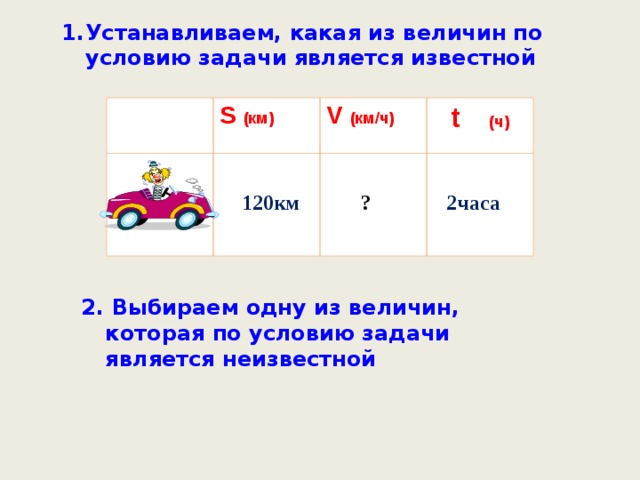 1. Устанавливаем, какая из величин по условию задачи является известной

| | S (км) | V (км/ч) | t (ч) |
|---|---|---|---|
| | 120км | ? | 2часа |

2. Выбираем одну из величин, которая по условию задачи является неизвестной